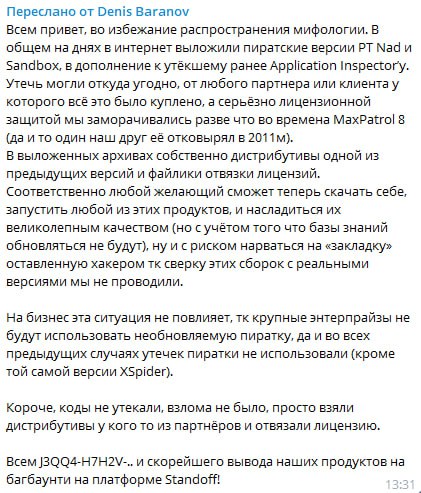 Переслано от Denis Baranov
Всем привет, во избежание распространения мифологии. В общем на днях в интернет выложили пиратские версии PT Nad и Sandbox, в дополнение к утёкшему ранее Application Inspector'у. Утечь могли откуда угодно, от любого партнера или клиента у которого всё это было куплено, а серьёзно лицензионной защитой мы заморачивались разве что во времена MaxPatrol 8 (да и то один наш друг её отковырял в 2011м).
В выложенных архивах собственно дистрибутивы одной из предыдущих версий и файлики отвязки лицензий. Соответственно любой желающий сможет теперь скачать себе, запустить любой из этих продуктов, и насладиться их великолепным качеством (но с учётом того что базы знаний обновляться не будут), ну и с риском нарваться на «закладку» оставленную хакером тк сверку этих сборок с реальными версиями мы не проводили.

На бизнес эта ситуация не повлияет, тк крупные энтерпрайзы не будут использовать необновляемую пиратку, да и во всех предыдущих случаях утечек пиратки не использовали (кроме той самой версии XSpider).

Короче, коды не утекали, взлома не было, просто взяли дистрибутивы у кого то из партнёров и отвязали лицензию.

Всем J3QQ4-H7H2V-.. и скорейшего вывода наших продуктов на багбаунти на платформе Standoff!
13:31